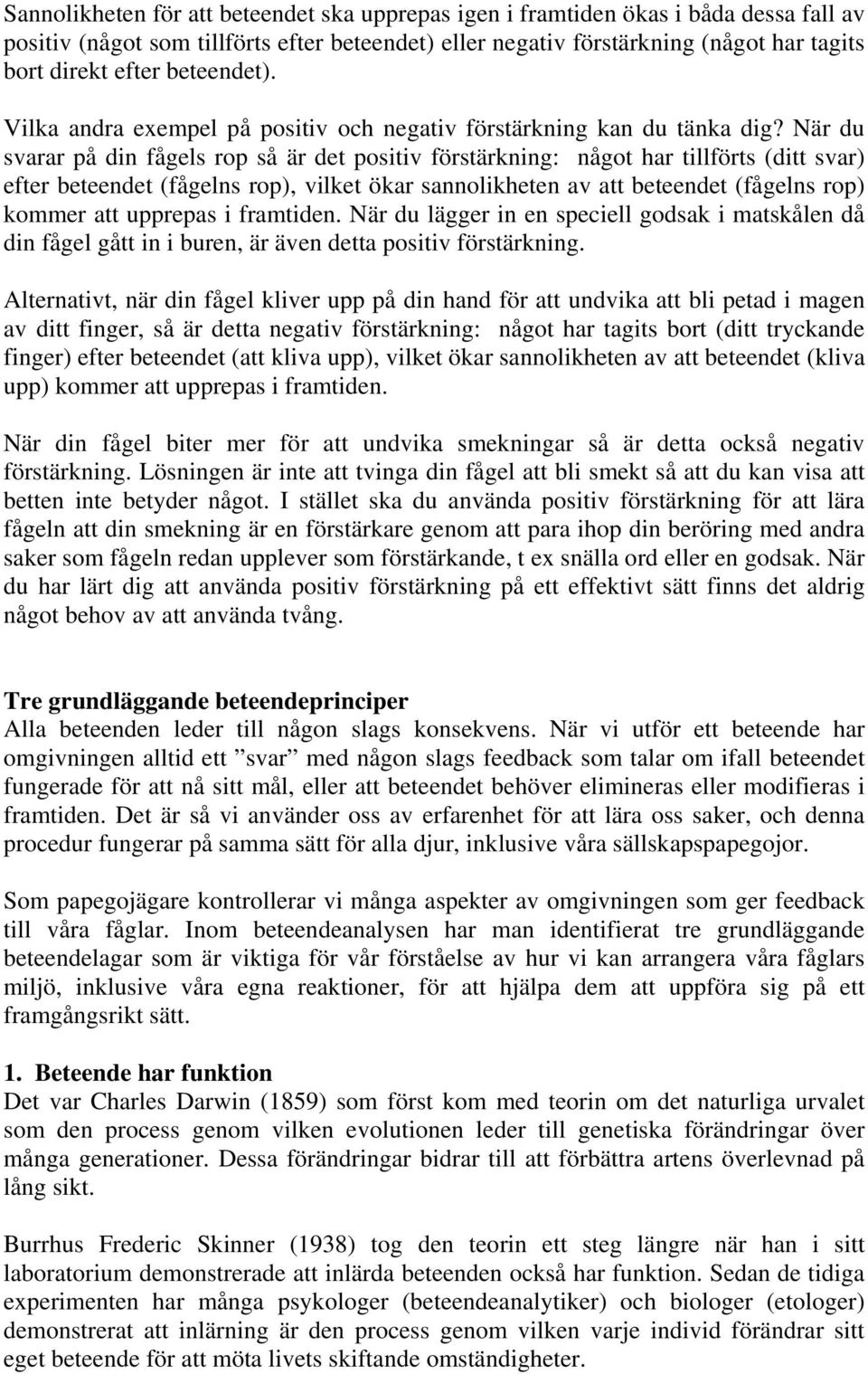 Sannolikheten för att beteendet ska upprepas igen i framtiden ökas i båda dessa fall av positiv (något som tillförts efter beteendet) eller negativ förstärkning (något har tagits bort direkt efter beteendet).

Vilka andra exempel på positiv och negativ förstärkning kan du tänka dig? När du svarar på din fågels rop så är det positiv förstärkning: något har tillförts (ditt svar) efter beteendet (fågelns rop), vilket ökar sannolikheten av att beteendet (fågelns rop) kommer att upprepas i framtiden. När du lägger in en speciell godsak i matskålen då din fågel gått in i buren, är även detta positiv förstärkning.

Alternativt, när din fågel kliver upp på din hand för att undvika att bli petad i magen av ditt finger, så är detta negativ förstärkning: något har tagits bort (ditt tryckande finger) efter beteendet (att kliva upp), vilket ökar sannolikheten av att beteendet (kliva upp) kommer att upprepas i framtiden.

När din fågel biter mer för att undvika smekningar så är detta också negativ förstärkning. Lösningen är inte att tvinga din fågel att bli smekt så att du kan visa att betten inte betyder något. I stället ska du använda positiv förstärkning för att lära fågeln att din smekning är en förstärkare genom att para ihop din beröring med andra saker som fågeln redan upplever som förstärkande, t ex snälla ord eller en godsak. När du har lärt dig att använda positiv förstärkning på ett effektivt sätt finns det aldrig något behov av att använda tvång.

Tre grundläggande beteendeprinciper
Alla beteenden leder till någon slags konsekvens. När vi utför ett beteende har omgivningen alltid ett ”svar” med någon slags feedback som talar om ifall beteendet fungerade för att nå sitt mål, eller att beteendet behöver elimineras eller modifieras i framtiden. Det är så vi använder oss av erfarenhet för att lära oss saker, och denna procedur fungerar på samma sätt för alla djur, inklusive våra sällskapspapegojor.

Som papegojägare kontrollerar vi många aspekter av omgivningen som ger feedback till våra fåglar. Inom beteendeanalysen har man identifierat tre grundläggande beteendelagar som är viktiga för vår förståelse av hur vi kan arrangera våra fåglars miljö, inklusive våra egna reaktioner, för att hjälpa dem att uppföra sig på ett framgångsrikt sätt.

1. Beteende har funktion
Det var Charles Darwin (1859) som först kom med teorin om det naturliga urvalet som den process genom vilken evolutionen leder till genetiska förändringar över många generationer. Dessa förändringar bidrar till att förbättra artens överlevnad på lång sikt.

Burrhus Frederic Skinner (1938) tog den teorin ett steg längre när han i sitt laboratorium demonstrerade att inlärda beteenden också har funktion. Sedan de tidiga experimenten har många psykologer (beteendeanalytiker) och biologer (etologer) demonstrerat att inlärning är den process genom vilken varje individ förändrar sitt eget beteende för att möta livets skiftande omständigheter.